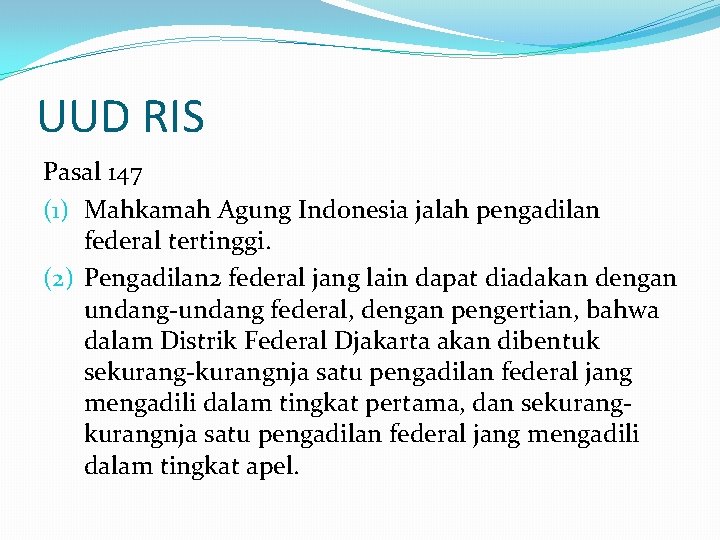 UUD RIS

Pasal 147

(1) Mahkamah Agung Indonesia jalah pengadilan federal tertinggi.

(2) Pengadilan2 federal jang lain dapat diadakan dengan undang-undang federal, dengan pengertian, bahwa dalam Distrik Federal Djakarta akan dibentuk sekurang-kurangnja satu pengadilan federal jang mengadili dalam tingkat pertama, dan sekurang-kurangnja satu pengadilan federal jang mengadili dalam tingkat apel.